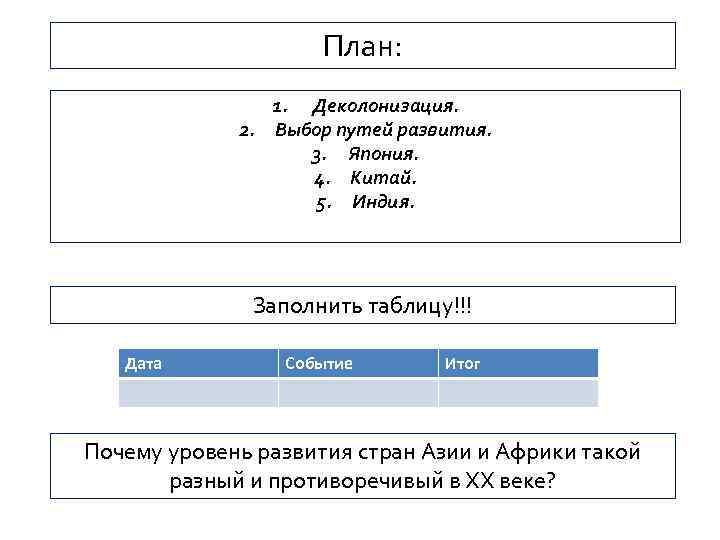 План:

1. Деколонизация.
2. Выбор путей развития.
3. Япония.
4. Китай.
5. Индия.

Заполнить таблицу!!!

| Дата | Событие | Итог |
|---|---|---|
| | | |

Почему уровень развития стран Азии и Африки такой разный и противоречивый в XX веке?